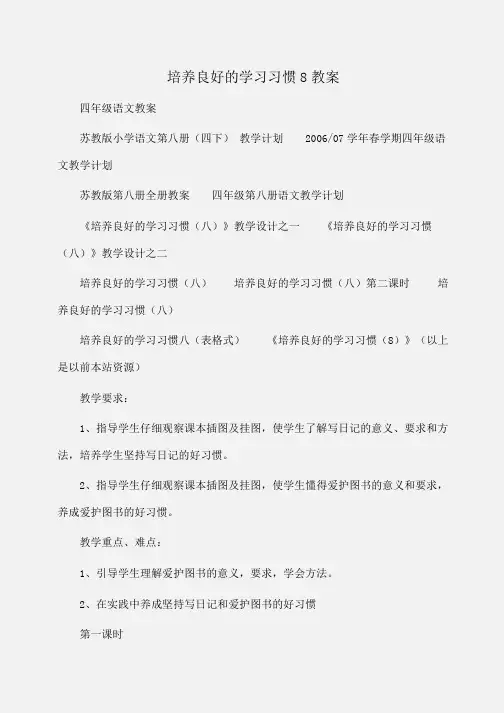 培养良好的学习习惯 8 教案

四年级语文教案

苏教版小学语文第八册（四下） 教学计划 2006/07 学年春学期四年级语文教学计划

苏教版第八册全册教案 四年级第八册语文教学计划

《培养良好的学习习惯（八）》教学设计之一 《培养良好的学习习惯（八）》教学设计之二

培养良好的学习习惯（八） 培养良好的学习习惯（八）第二课时 培养良好的学习习惯（八）

培养良好的学习习惯八（表格式） 《培养良好的学习习惯（8）》（以上是以前本站资源）

教学要求：

1、指导学生仔细观察课本插图及挂图，使学生了解写日记的意义、要求和方法，培养学生坚持写日记的好习惯。

2、指导学生仔细观察课本插图及挂图，使学生懂得爱护图书的意义和要求，养成爱护图书的好习惯。

教学重点、难点：

1、引导学生理解爱护图书的意义，要求，学会方法。

2、在实践中养成坚持写日记和爱护图书的好习惯

第一课时